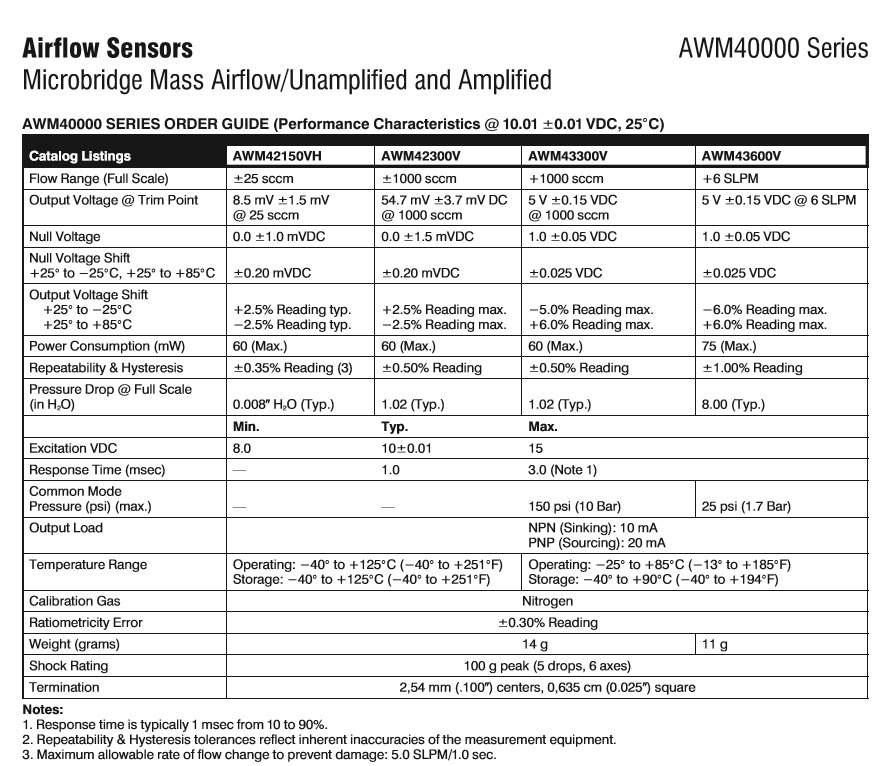 **Airflow Sensors**

AWM40000 Series

Microbridge Mass Airflow/Unamplified and Amplified

**AWM40000 SERIES ORDER GUIDE (Performance Characteristics @ 10.01 ±0.01 VDC, 25°C)**

| Catalog Listings | AWM42150VH | AWM42300V | AWM43300V | AWM43600V |
|---|---|---|---|---|
| Flow Range (Full Scale) | ±25 sccm | ±1000 sccm | +1000 sccm | +6 SLPM |
| Output Voltage @ Trim Point | 8.5 mV ±1.5 mV @ 25 sccm | 54.7 mV ±3.7 mV DC @ 1000 sccm | 5 V ±0.15 VDC @ 1000 sccm | 5 V ±0.15 VDC @ 6 SLPM |
| Null Voltage | 0.0 ±1.0 mVDC | 0.0 ±1.5 mVDC | 1.0 ±0.05 VDC | 1.0 ±0.05 VDC |
| Null Voltage Shift +25° to −25°C, +25° to +85°C | ±0.20 mVDC | ±0.20 mVDC | ±0.025 VDC | ±0.025 VDC |
| Output Voltage Shift +25° to −25°C +25° to +85°C | +2.5% Reading typ. −2.5% Reading typ. | +2.5% Reading max. −2.5% Reading max. | −5.0% Reading max. +6.0% Reading max. | −6.0% Reading max. +6.0% Reading max. |
| Power Consumption (mW) | 60 (Max.) | 60 (Max.) | 60 (Max.) | 75 (Max.) |
| Repeatability & Hysteresis | ±0.35% Reading (3) | ±0.50% Reading | ±0.50% Reading | ±1.00% Reading |
| Pressure Drop @ Full Scale (in $H_2O$) | 0.008″ $H_2O$ (Typ.) | 1.02 (Typ.) | 1.02 (Typ.) | 8.00 (Typ.) |
| | **Min.** | **Typ.** | **Max.** | |
| Excitation VDC | 8.0 | 10±0.01 | 15 | |
| Response Time (msec) | — | 1.0 | 3.0 (Note 1) | |
| Common Mode Pressure (psi) (max.) | — | — | 150 psi (10 Bar) | 25 psi (1.7 Bar) |
| Output Load | | | NPN (Sinking): 10 mA PNP (Sourcing): 20 mA | |
| Temperature Range | Operating: −40° to +125°C (−40° to +251°F) Storage: −40° to +125°C (−40° to +251°F) | | Operating: −25° to +85°C (−13° to +185°F) Storage: −40° to +90°C (−40° to +194°F) | |
| Calibration Gas | Nitrogen | | | |
| Ratiometricity Error | ±0.30% Reading | | | |
| Weight (grams) | 14 g | | | 11 g |
| Shock Rating | 100 g peak (5 drops, 6 axes) | | | |
| Termination | 2,54 mm (.100″) centers, 0,635 cm (0.025″) square | | | |

**Notes:**
1. Response time is typically 1 msec from 10 to 90%.
2. Repeatability & Hysteresis tolerances reflect inherent inaccuracies of the measurement equipment.
3. Maximum allowable rate of flow change to prevent damage: 5.0 SLPM/1.0 sec.